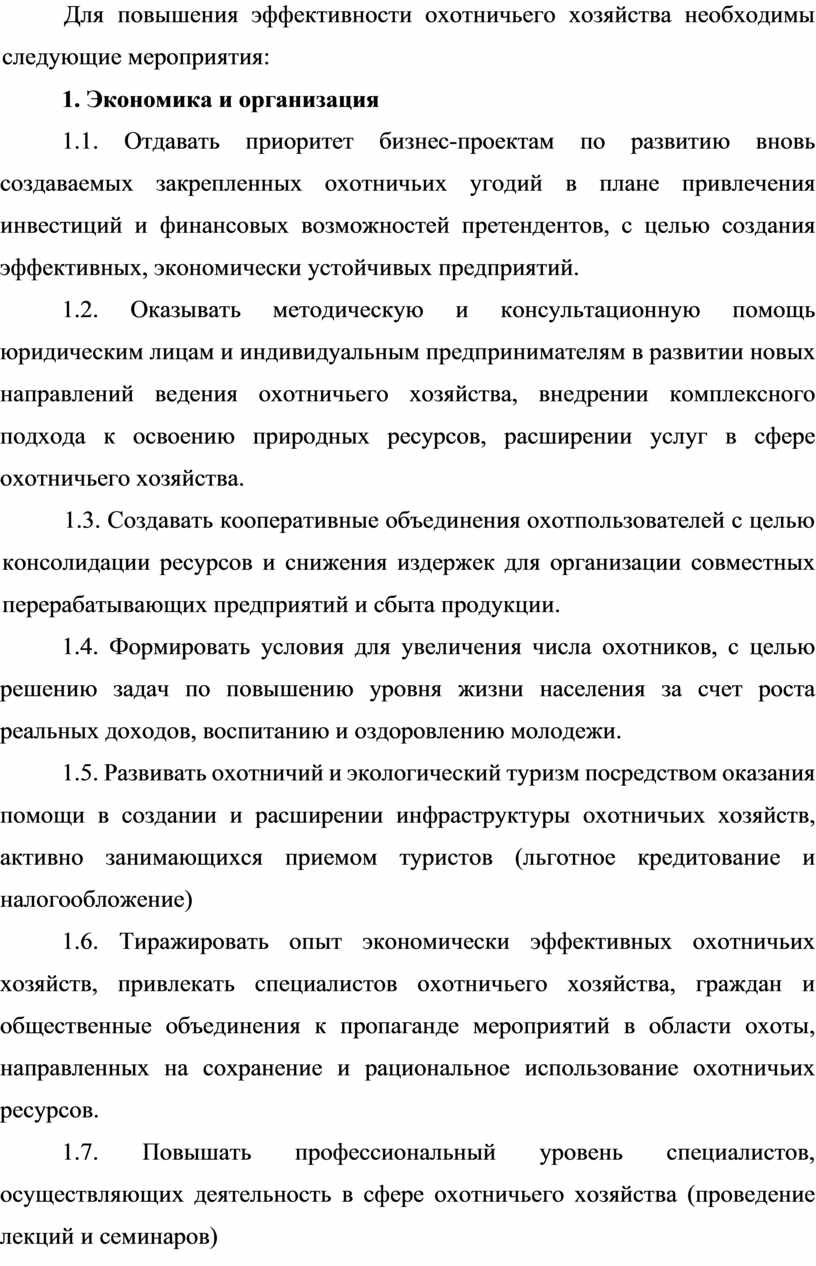 Для повышения эффективности охотничьего хозяйства необходимы следующие мероприятия:

1. Экономика и организация

1.1. Отдавать приоритет бизнес-проектам по развитию вновь создаваемых закрепленных охотничьих угодий в плане привлечения инвестиций и финансовых возможностей претендентов, с целью создания эффективных, экономически устойчивых предприятий.

1.2. Оказывать методическую и консультационную помощь юридическим лицам и индивидуальным предпринимателям в развитии новых направлений ведения охотничьего хозяйства, внедрении комплексного подхода к освоению природных ресурсов, расширении услуг в сфере охотничьего хозяйства.

1.3. Создавать кооперативные объединения охотпользователей с целью консолидации ресурсов и снижения издержек для организации совместных перерабатывающих предприятий и сбыта продукции.

1.4. Формировать условия для увеличения числа охотников, с целью решению задач по повышению уровня жизни населения за счет роста реальных доходов, воспитанию и оздоровлению молодежи.

1.5. Развивать охотничий и экологический туризм посредством оказания помощи в создании и расширении инфраструктуры охотничьих хозяйств, активно занимающихся приемом туристов (льготное кредитование и налогообложение)

1.6. Тиражировать опыт экономически эффективных охотничьих хозяйств, привлекать специалистов охотничьего хозяйства, граждан и общественные объединения к пропаганде мероприятий в области охоты, направленных на сохранение и рациональное использование охотничьих ресурсов.

1.7. Повышать профессиональный уровень специалистов, осуществляющих деятельность в сфере охотничьего хозяйства (проведение лекций и семинаров)